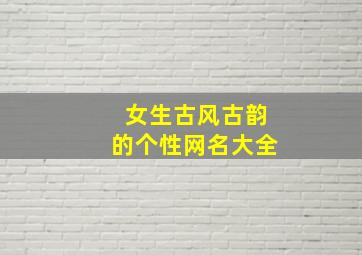 女生古风古韵
的个性网名大全